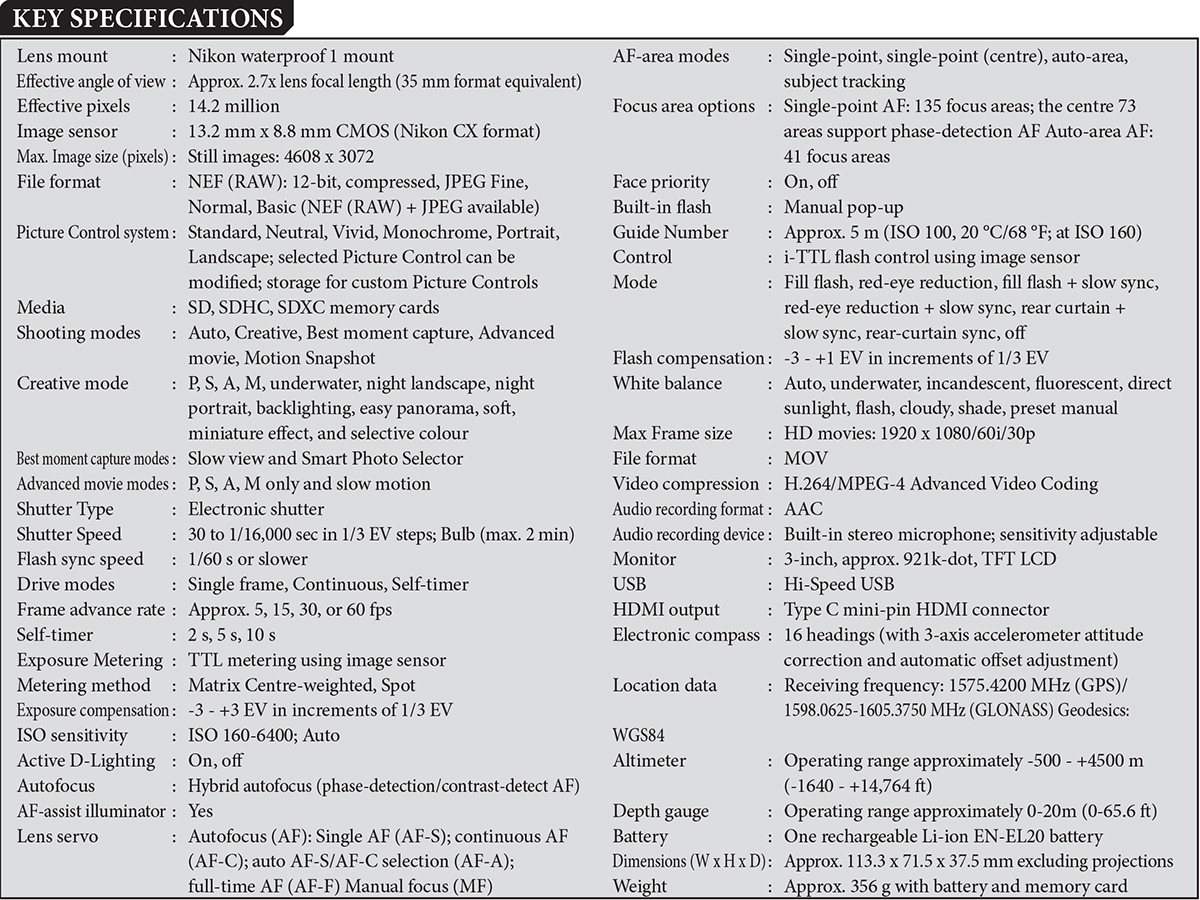 KEY SPECIFICATIONS

Lens mount : Nikon waterproof 1 mount
Effective angle of view : Approx. 2.7x lens focal length (35 mm format equivalent)
Effective pixels : 14.2 million
Image sensor : 13.2 mm x 8.8 mm CMOS (Nikon CX format)
Max. Image size (pixels) : Still images: 4608 x 3072
File format : NEF (RAW): 12-bit, compressed, JPEG Fine, Normal, Basic (NEF (RAW) + JPEG available)
Picture Control system : Standard, Neutral, Vivid, Monochrome, Portrait, Landscape; selected Picture Control can be modified; storage for custom Picture Controls
Media : SD, SDHC, SDXC memory cards
Shooting modes : Auto, Creative, Best moment capture, Advanced movie, Motion Snapshot
Creative mode : P, S, A, M, underwater, night landscape, night portrait, backlighting, easy panorama, soft, miniature effect, and selective colour
Best moment capture modes : Slow view and Smart Photo Selector
Advanced movie modes : P, S, A, M only and slow motion
Shutter Type : Electronic shutter
Shutter Speed : 30 to 1/16,000 sec in 1/3 EV steps; Bulb (max. 2 min)
Flash sync speed : 1/60 s or slower
Drive modes : Single frame, Continuous, Self-timer
Frame advance rate : Approx. 5, 15, 30, or 60 fps
Self-timer : 2 s, 5 s, 10 s
Exposure Metering : TTL metering using image sensor
Metering method : Matrix Centre-weighted, Spot
Exposure compensation : -3 - +3 EV in increments of 1/3 EV
ISO sensitivity : ISO 160-6400; Auto
Active D-Lighting : On, off
Autofocus : Hybrid autofocus (phase-detection/contrast-detect AF)
AF-assist illuminator : Yes
Lens servo : Autofocus (AF): Single AF (AF-S); continuous AF (AF-C); auto AF-S/AF-C selection (AF-A); full-time AF (AF-F) Manual focus (MF)

AF-area modes : Single-point, single-point (centre), auto-area, subject tracking
Focus area options : Single-point AF: 135 focus areas; the centre 73 areas support phase-detection AF Auto-area AF: 41 focus areas
Face priority : On, off
Built-in flash : Manual pop-up
Guide Number : Approx. 5 m (ISO 100, 20 °C/68 °F; at ISO 160)
Control : i-TTL flash control using image sensor
Mode : Fill flash, red-eye reduction, fill flash + slow sync, red-eye reduction + slow sync, rear curtain + slow sync, rear-curtain sync, off
Flash compensation : -3 - +1 EV in increments of 1/3 EV
White balance : Auto, underwater, incandescent, fluorescent, direct sunlight, flash, cloudy, shade, preset manual
Max Frame size : HD movies: 1920 x 1080/60i/30p
File format : MOV
Video compression : H.264/MPEG-4 Advanced Video Coding
Audio recording format : AAC
Audio recording device : Built-in stereo microphone; sensitivity adjustable
Monitor : 3-inch, approx. 921k-dot, TFT LCD
USB : Hi-Speed USB
HDMI output : Type C mini-pin HDMI connector
Electronic compass : 16 headings (with 3-axis accelerometer attitude correction and automatic offset adjustment)
Location data : Receiving frequency: 1575.4200 MHz (GPS)/ 1598.0625-1605.3750 MHz (GLONASS) Geodesics: WGS84
Altimeter : Operating range approximately -500 - +4500 m (-1640 - +14,764 ft)
Depth gauge : Operating range approximately 0-20m (0-65.6 ft)
Battery : One rechargeable Li-ion EN-EL20 battery
Dimensions (W x H x D) : Approx. 113.3 x 71.5 x 37.5 mm excluding projections
Weight : Approx. 356 g with battery and memory card